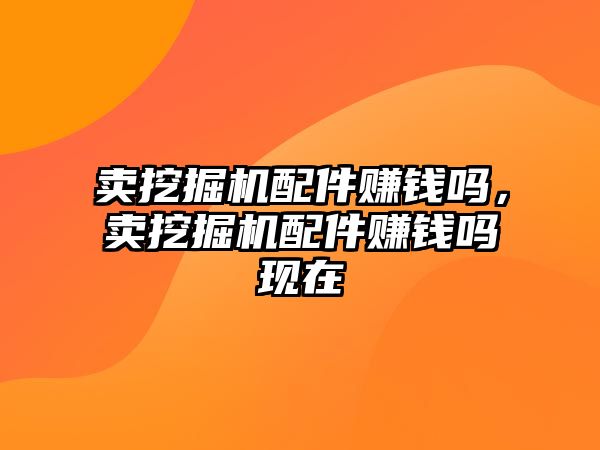 卖挖掘机配件赚钱吗，卖挖掘机配件赚钱吗现在